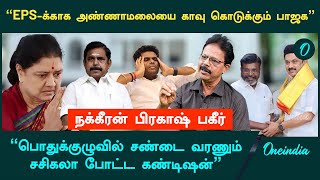 “EPS-க்காக அண்ணாமலையை காவு கொடுக்கும் பாஜக”

O

நக்கீரன் பிரகாஷ் பகீர்

“பொதுக்குழுவில் சண்டை வரணும் சசிகலா போட்ட கண்டிஷன்”

Oneindia